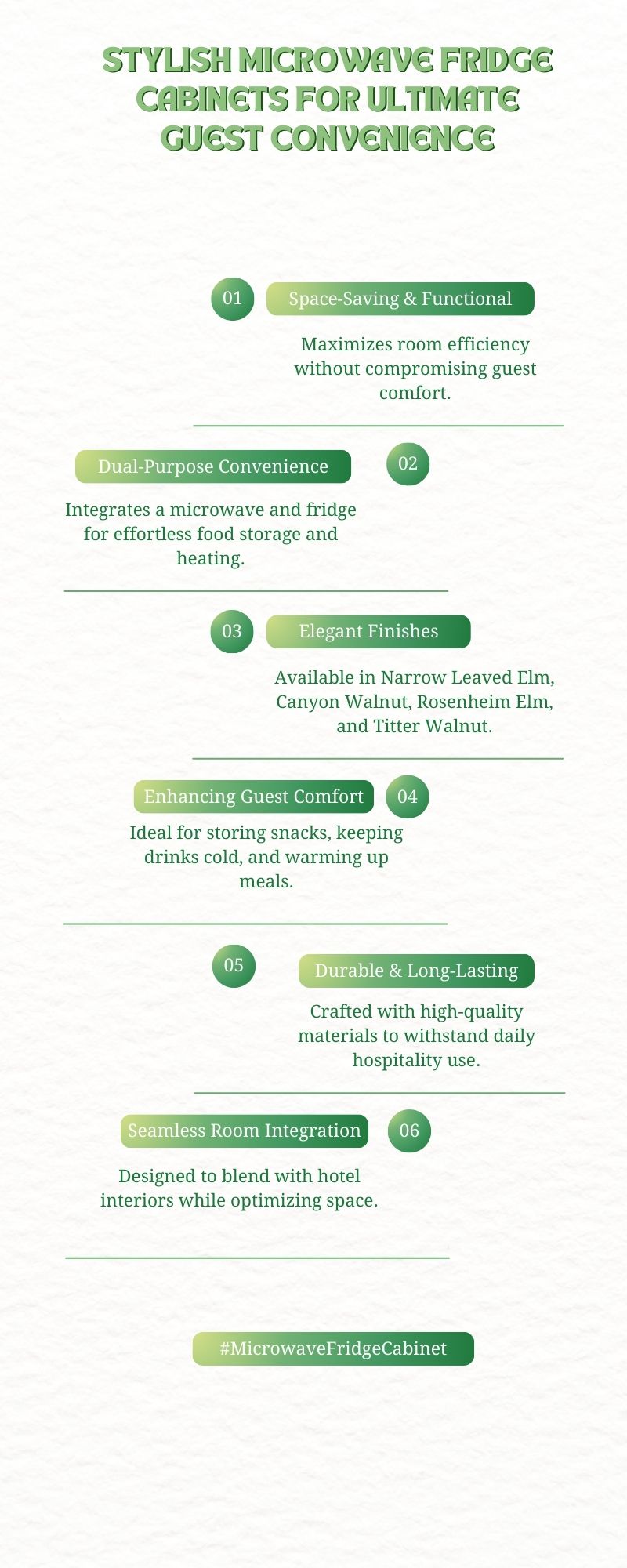 STYLISH MICROWAVE FRIDGE CABINETS FOR ULTIMATE GUEST CONVENIENCE

01 Space-Saving & Functional

Maximizes room efficiency without compromising guest comfort.

Dual-Purpose Convenience 02

Integrates a microwave and fridge for effortless food storage and heating.

03 Elegant Finishes

Available in Narrow Leaved Elm, Canyon Walnut, Rosenheim Elm, and Titter Walnut.

Enhancing Guest Comfort 04

Ideal for storing snacks, keeping drinks cold, and warming up meals.

05 Durable & Long-Lasting

Crafted with high-quality materials to withstand daily hospitality use.

Seamless Room Integration 06

Designed to blend with hotel interiors while optimizing space.

#MicrowaveFridgeCabinet